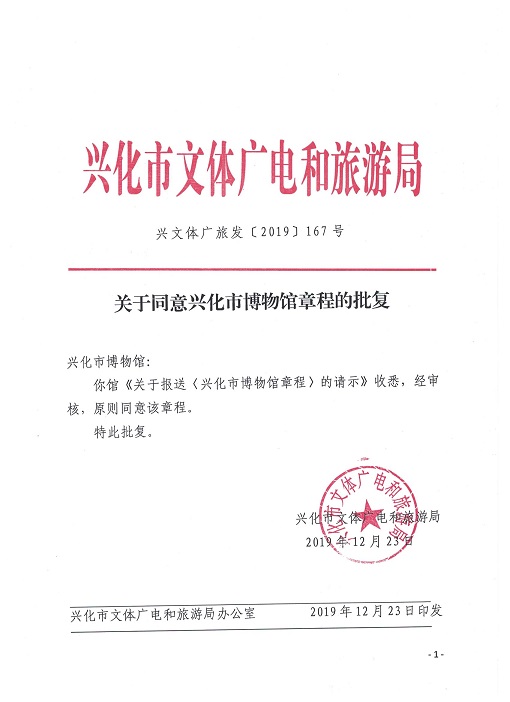 兴化市文体广电和旅游局

兴文体广旅发〔2019〕167号

关于同意兴化市博物馆章程的批复

兴化市博物馆：

你馆《关于报送〈兴化市博物馆章程〉的请示》收悉，经审核，原则同意该章程。

特此批复。

兴化市文体广电和旅游局

兴化市文体广电和旅游局
2019年12月23日

兴化市文体广电和旅游局办公室　　2019年12月23日印发

-1-